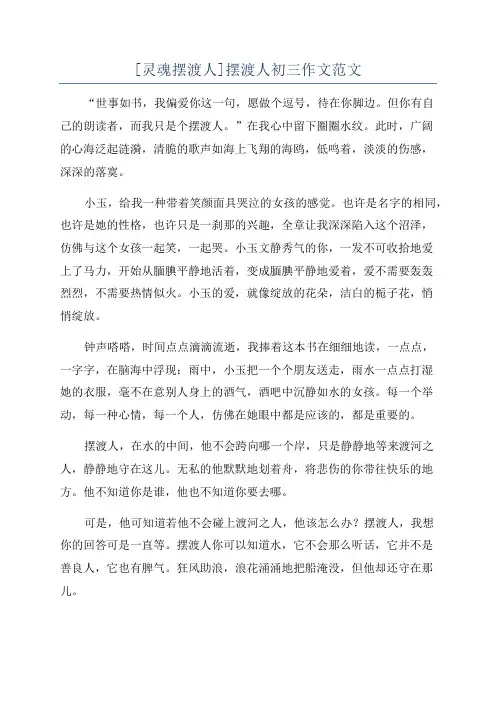 [灵魂摆渡人]摆渡人初三作文范文

“世事如书，我偏爱你这一句，愿做个逗号，待在你脚边。但你有自己的朗读者，而我只是个摆渡人。”在我心中留下圈圈水纹。此时，广阔的心海泛起涟漪，清脆的歌声如海上飞翔的海鸥，低鸣着，淡淡的伤感，深深的落寞。

小玉，给我一种带着笑颜面具哭泣的女孩的感觉。也许是名字的相同，也许是她的性格，也许只是一刹那的兴趣，全章让我深深陷入这个沼泽，仿佛与这个女孩一起笑，一起哭。小玉文静秀气的你，一发不可收拾地爱上了马力，开始从腼腆平静地活着，变成腼腆平静地爱着，爱不需要轰轰烈烈，不需要热情似火。小玉的爱，就像绽放的花朵，洁白的栀子花，悄悄绽放。

钟声嗒嗒，时间点点滴滴流逝，我捧着这本书在细细地读，一点点，一字字，在脑海中浮现：雨中，小玉把一个个朋友送走，雨水一点点打湿她的衣服，毫不在意别人身上的酒气，酒吧中沉静如水的女孩。每一个举动，每一种心情，每一个人，仿佛在她眼中都是应该的，都是重要的。

摆渡人，在水的中间，他不会跨向哪一个岸，只是静静地等来渡河之人，静静地守在这儿。无私的他默默地划着舟，将悲伤的你带往快乐的地方。他不知道你是谁，他也不知道你要去哪。

可是，他可知道若他不会碰上渡河之人，他该怎么办？摆渡人，我想你的回答可是一直等。摆渡人你可以知道水，它不会那么听话，它并不是善良人，它也有脾气。狂风助浪，浪花涌涌地把船淹没，但他却还守在那儿。